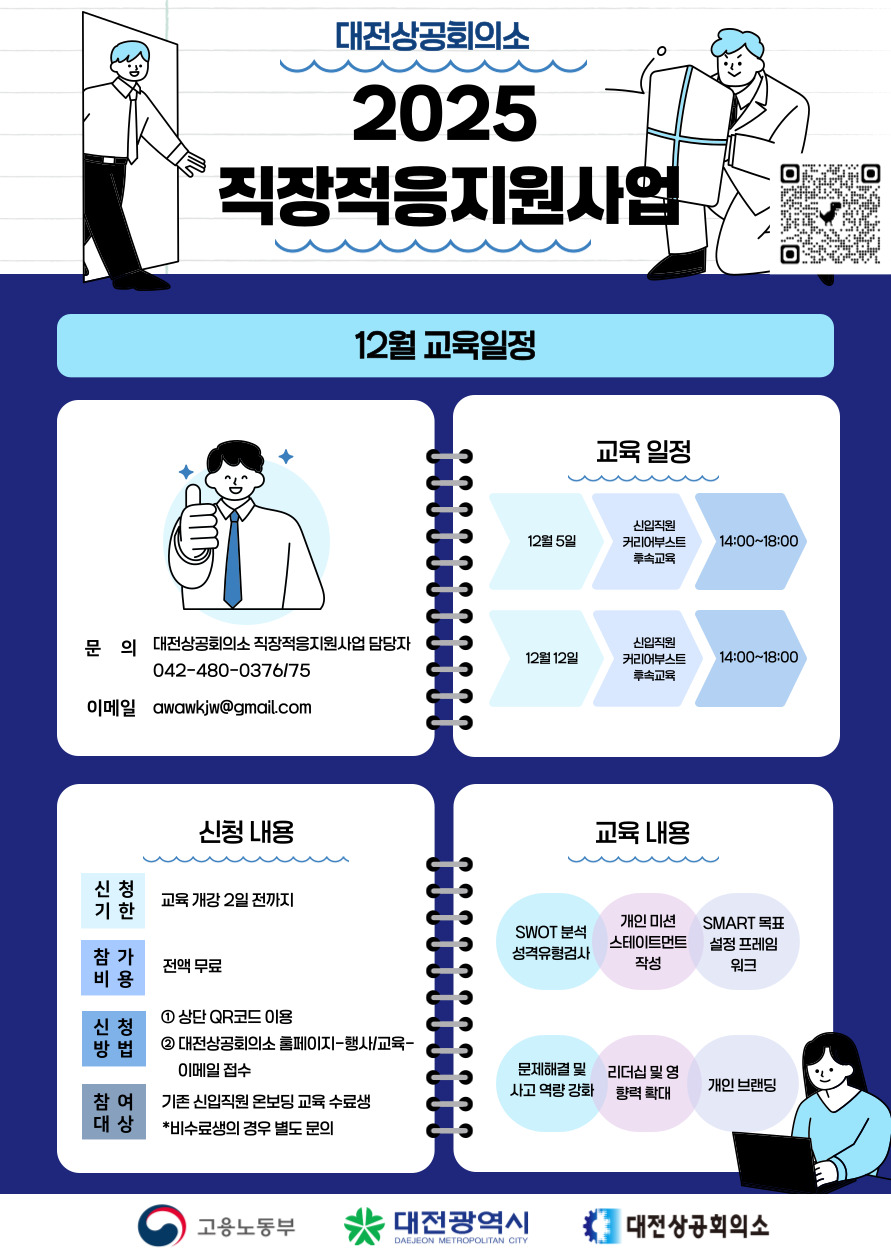 대전상공회의소

2025
직장적응지원사업

12월 교육일정

문 의 대전상공회의소 직장적응지원사업 담당자
042-480-0376/75

이메일 awawkjw@gmail.com

교육 일정

12월 5일
신입직원 커리어부스트 후속교육
14:00~18:00

12월 12일
신입직원 커리어부스트 후속교육
14:00~18:00

신청 내용

신청 기한
교육 개강 2일 전까지

참가 비용
전액 무료

신청 방법
① 상단 QR코드 이용
② 대전상공회의소 홈페이지-행사/교육-이메일 접수

참여 대상
기존 신입직원 온보딩 교육 수료생
*비수료생의 경우 별도 문의

교육 내용

SWOT 분석 성격유형검사

개인 미션 스테이트먼트 작성

SMART 목표 설정 프레임 워크

문제해결 및 사고 역량 강화

리더십 및 영향력 확대

개인 브랜딩

고용노동부

대전광역시
DAEJEON METROPOLITAN CITY

대전상공회의소